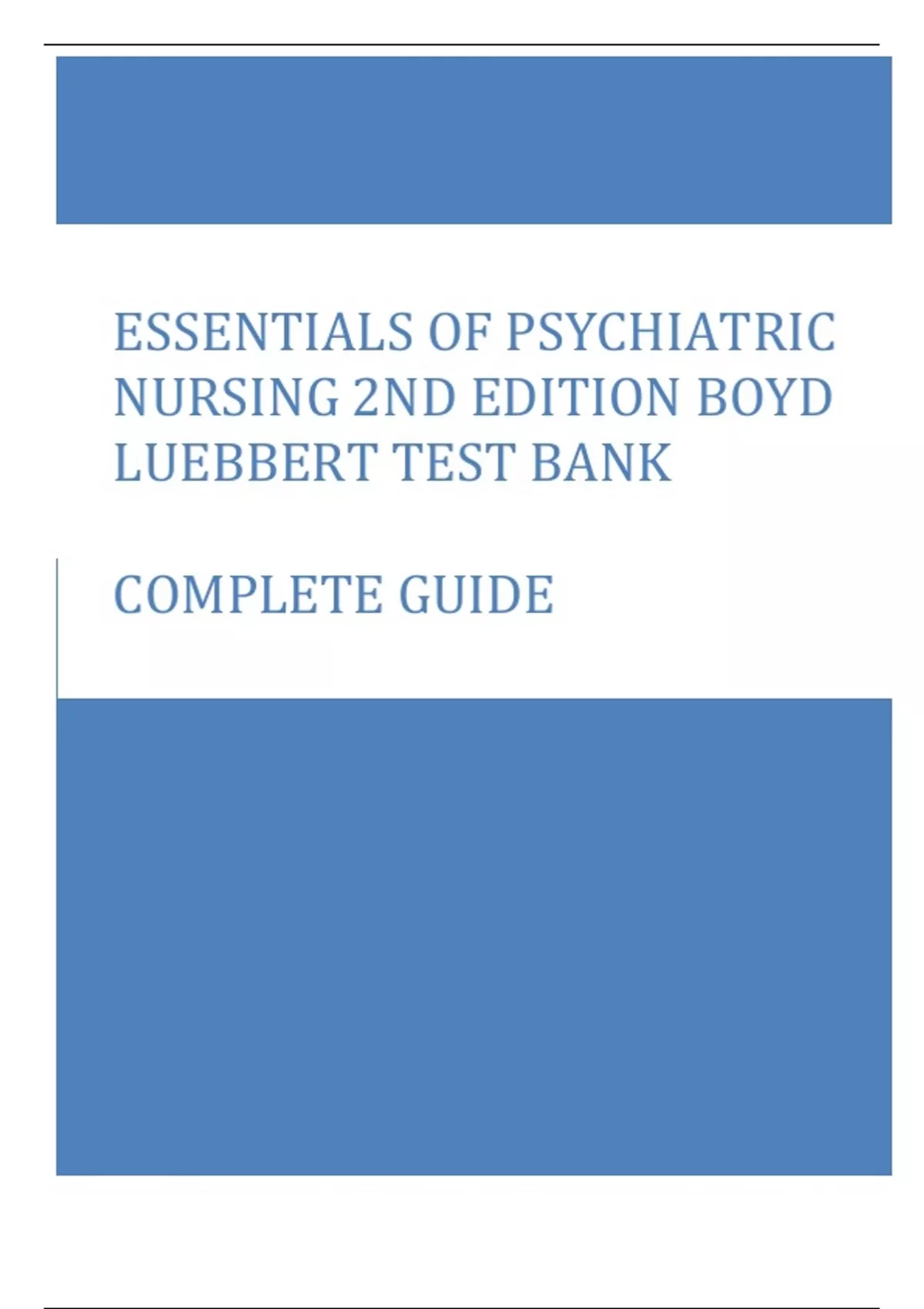 ESSENTIALS OF PSYCHIATRIC NURSING 2ND EDITION BOYD LUEBBERT TEST BANK

COMPLETE GUIDE